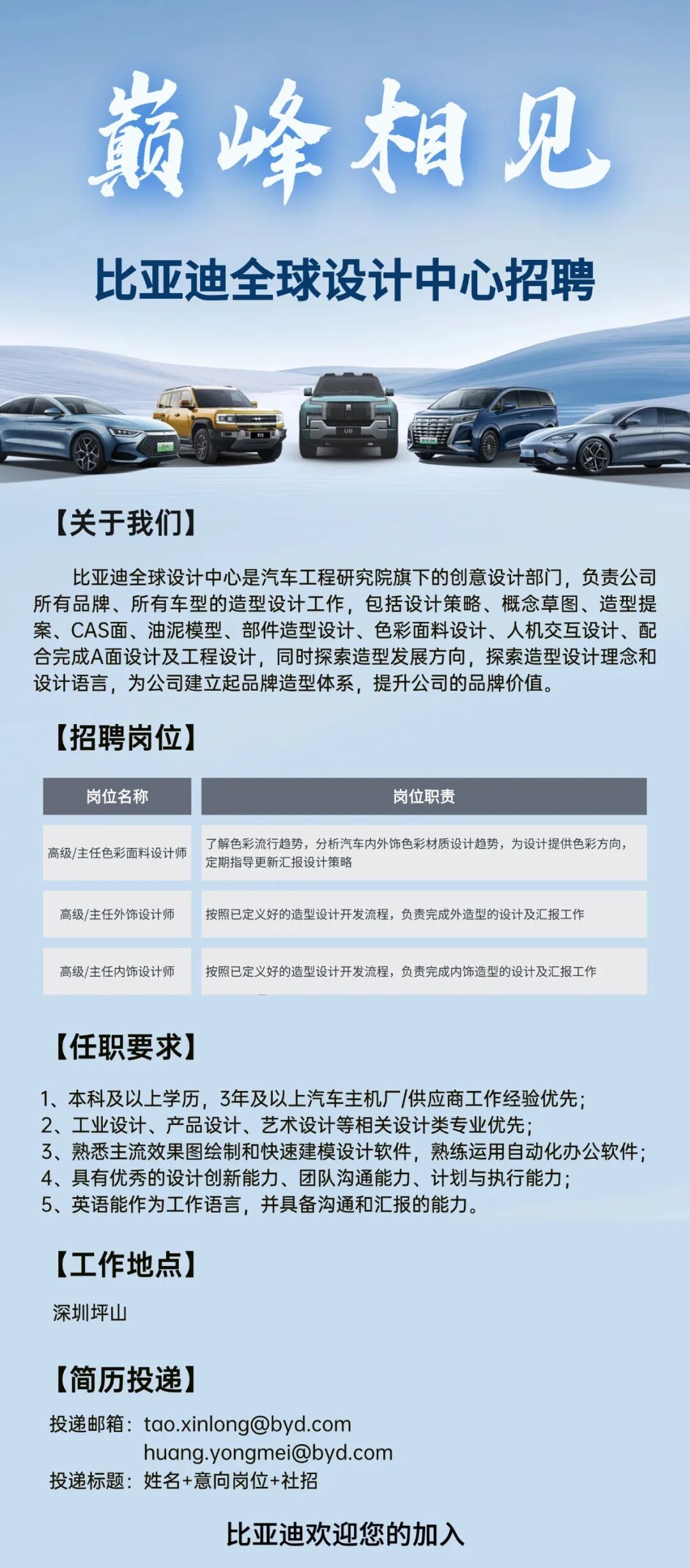 巅峰相见

比亚迪全球设计中心招聘

U8

【关于我们】

比亚迪全球设计中心是汽车工程研究院旗下的创意设计部门，负责公司所有品牌、所有车型的造型设计工作，包括设计策略、概念草图、造型提案、CAS面、油泥模型、部件造型设计、色彩面料设计、人机交互设计、配合完成A面设计及工程设计，同时探索造型发展方向，探索造型设计理念和设计语言，为公司建立起品牌造型体系，提升公司的品牌价值。

【招聘岗位】

| 岗位名称 | 岗位职责 |
|---|---|
| 高级/主任色彩面料设计师 | 了解色彩流行趋势，分析汽车内外饰色彩材质设计趋势，为设计提供色彩方向，定期指导更新汇报设计策略 |
| 高级/主任外饰设计师 | 按照已定义好的造型设计开发流程，负责完成外造型的设计及汇报工作 |
| 高级/主任内饰设计师 | 按照已定义好的造型设计开发流程，负责完成内饰造型的设计及汇报工作 |

【任职要求】

1、本科及以上学历，3年及以上汽车主机厂/供应商工作经验优先；
2、工业设计、产品设计、艺术设计等相关设计类专业优先；
3、熟悉主流效果图绘制和快速建模设计软件，熟练运用自动化办公软件；
4、具有优秀的设计创新能力、团队沟通能力、计划与执行能力；
5、英语能作为工作语言，并具备沟通和汇报的能力。

【工作地点】

深圳坪山

【简历投递】

投递邮箱：tao.xinlong@byd.com
huang.yongmei@byd.com
投递标题：姓名+意向岗位+社招

比亚迪欢迎您的加入